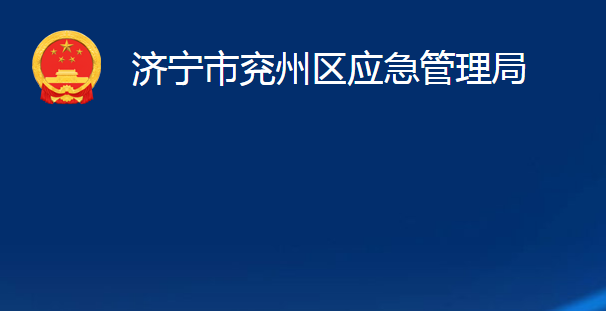 济宁市兖州区应急管理局